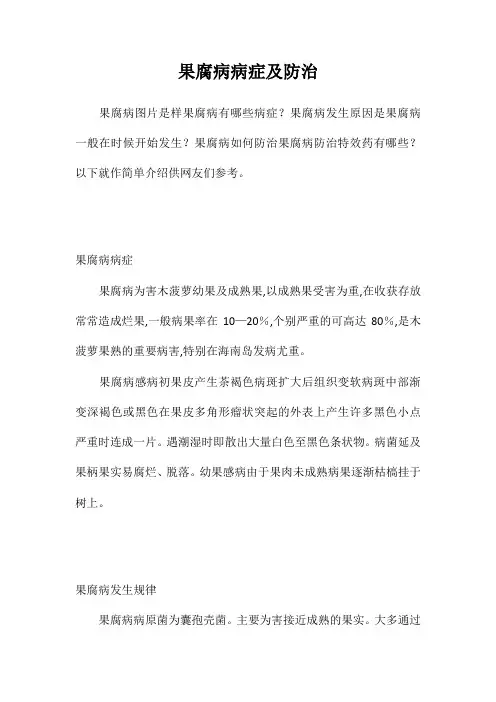 果腐病病症及防治

果腐病图片是样果腐病有哪些病症？果腐病发生原因是果腐病一般在时候开始发生？果腐病如何防治果腐病防治特效药有哪些？以下就作简单介绍供网友们参考。

果腐病病症

果腐病为害木菠萝幼果及成熟果,以成熟果受害为重,在收获存放常常造成烂果,一般病果率在 10—20%,个别严重的可高达 80%,是木菠萝果熟的重要病害,特别在海南岛发病尤重。

果腐病感病初果皮产生茶褐色病斑扩大后组织变软病斑中部渐变深褐色或黑色在果皮多角形瘤状突起的外表上产生许多黑色小点严重时连成一片。遇潮湿时即散出大量白色至黑色条状物。病菌延及果柄果实易腐烂、脱落。幼果感病由于果肉未成熟病果逐渐枯槁挂于树上。

果腐病发生规律

果腐病病原菌为囊孢壳菌。主要为害接近成熟的果实。大多通过